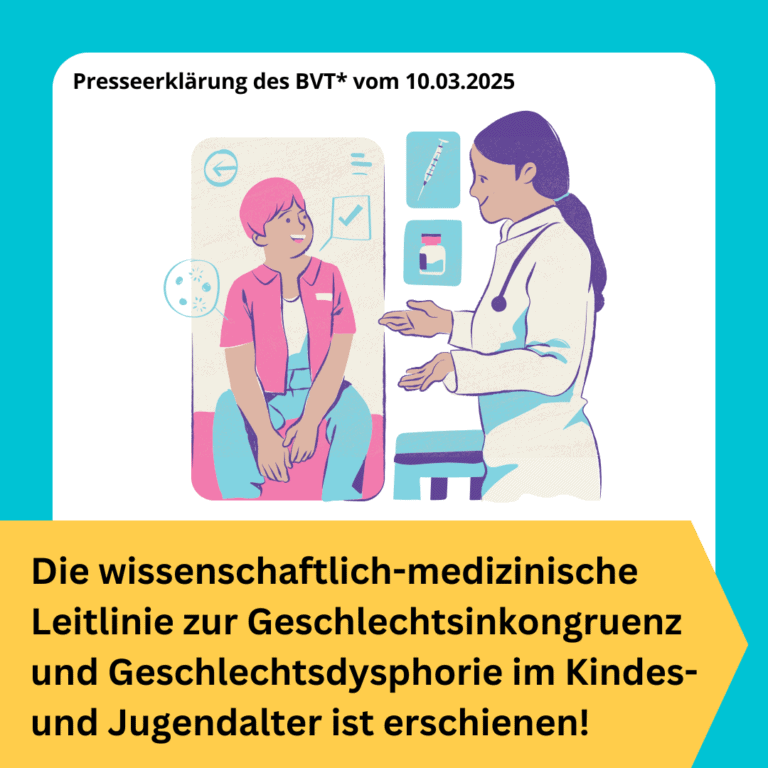 Presseerklärung des BVT* vom 10.03.2025

Die wissenschaftlich-medizinische Leitlinie zur Geschlechtsinkongruenz und Geschlechtsdysphorie im Kindes- und Jugendalter ist erschienen!